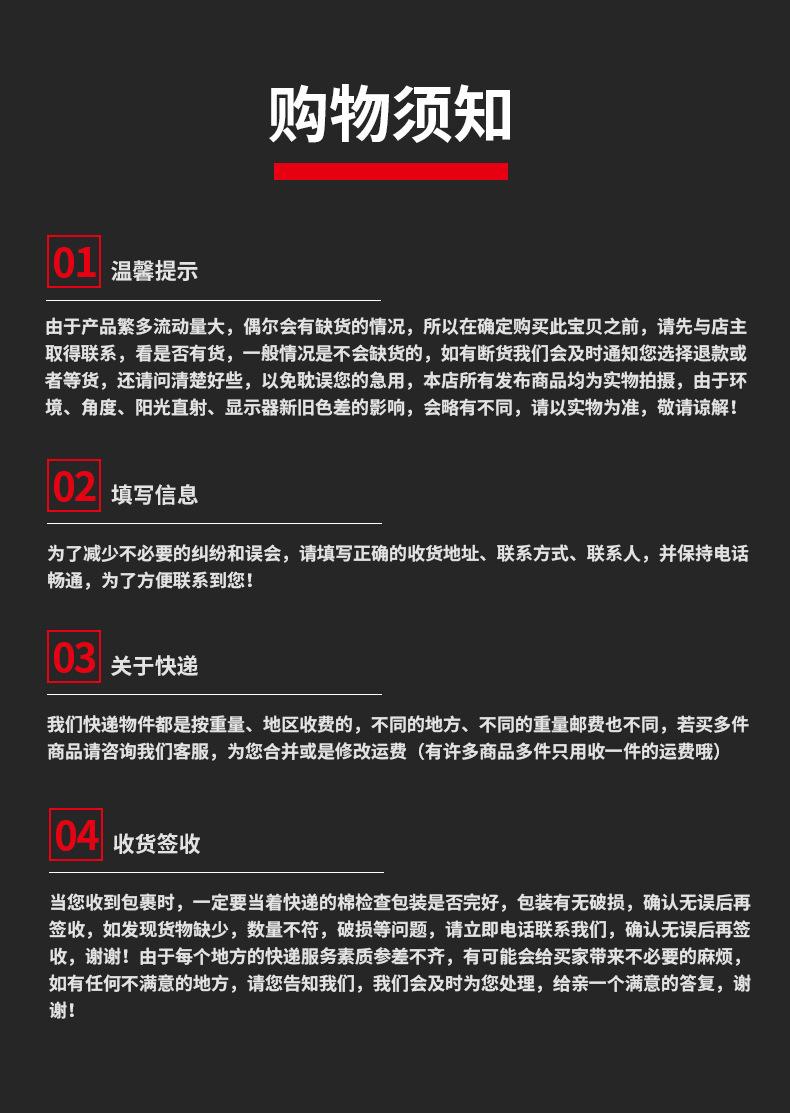 购物须知

01 温馨提示

由于产品繁多流动量大，偶尔会有缺货的情况，所以在确定购买此宝贝之前，请先与店主取得联系，看是否有货，一般情况是不会缺货的，如有断货我们会及时通知您选择退款或者等货，还请问清楚好些，以免耽误您的急用，本店所有发布商品均为实物拍摄，由于环境、角度、阳光直射、显示器新旧色差的影响，会略有不同，请以实物为准，敬请谅解！

02 填写信息

为了减少不必要的纠纷和误会，请填写正确的收货地址、联系方式、联系人，并保持电话畅通，为了方便联系到您！

03 关于快递

我们快递物件都是按重量、地区收费的，不同的地方、不同的重量邮费也不同，若买多件商品请咨询我们客服，为您合并或是修改运费（有许多商品多件只用收一件的运费哦）

04 收货签收

当您收到包裹时，一定要当着快递的棉检查包装是否完好，包装有无破损，确认无误后再签收，如发现货物缺少，数量不符，破损等问题，请立即电话联系我们，确认无误后再签收，谢谢！由于每个地方的快递服务素质参差不齐，有可能会给买家带来不必要的麻烦，如有任何不满意的地方，请您告知我们，我们会及时为您处理，给亲一个满意的答复，谢谢！